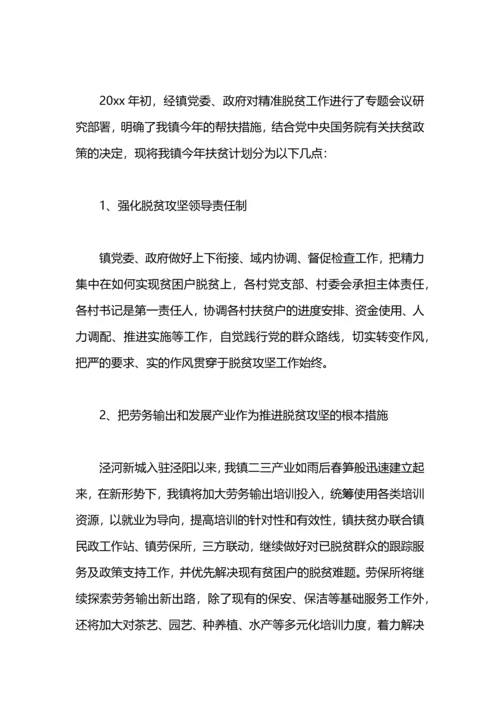 20xx 年初，经镇党委、政府对精准脱贫工作进行了专题会议研究部署，明确了我镇今年的帮扶措施，结合党中央国务院有关扶贫政策的决定，现将我镇今年扶贫计划分为以下几点：

1、强化脱贫攻坚领导责任制

镇党委、政府做好上下衔接、域内协调、督促检查工作，把精力集中在如何实现贫困户脱贫上，各村党支部、村委会承担主体责任，各村书记是第一责任人，协调各村扶贫户的进度安排、资金使用、人力调配、推进实施等工作，自觉践行党的群众路线，切实转变作风，把严的要求、实的作风贯穿于脱贫攻坚工作始终。

2、把劳务输出和发展产业作为推进脱贫攻坚的根本措施

泾河新城入驻泾阳以来，我镇二三产业如雨后春笋般迅速建立起来，在新形势下，我镇将加大劳务输出培训投入，统筹使用各类培训资源，以就业为导向，提高培训的针对性和有效性，镇扶贫办联合镇民政工作站、镇劳保所，三方联动，继续做好对已脱贫群众的跟踪服务及政策支持工作，并优先解决现有贫困户的脱贫难题。劳保所将继续探索劳务输出新出路，除了现有的保安、保洁等基础服务工作外，还将加大对茶艺、园艺、种养植、水产等多元化培训力度，着力解决